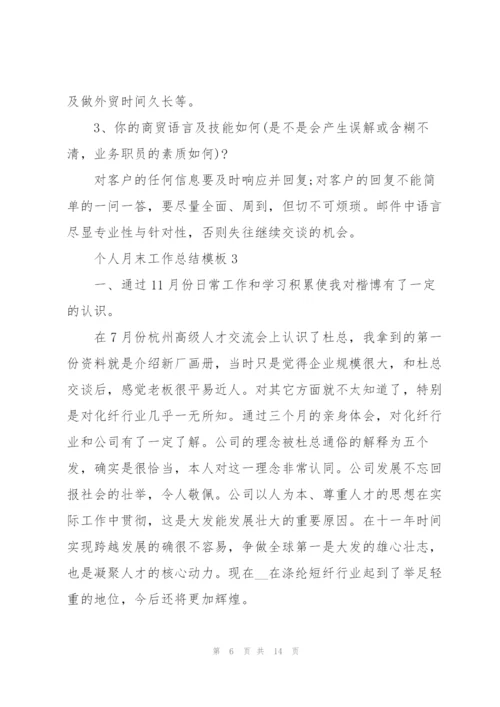 及做外贸时间久长等。

3、你的商贸语言及技能如何(是不是会产生误解或含糊不清，业务职员的素质如何)?

对客户的任何信息要及时响应并回复;对客户的回复不能简单的一问一答，要尽量全面、周到，但切不可烦琐。邮件中语言尽显专业性与针对性，否则失往继续交谈的机会。

个人月末工作总结模板 3

一、通过 11 月份日常工作和学习积累使我对楷博有了一定的认识。

在 7 月份杭州高级人才交流会上认识了杜总，我拿到的第一份资料就是介绍新厂画册，当时只是觉得企业规模很大，和杜总交谈后，感觉老板很平易近人。对其它方面就不太知道了，特别是对化纤行业几乎一无所知。通过三个月的亲身体会，对化纤行业和公司有了一定了解。公司的理念被杜总通俗的解释为五个发，确实是很恰当，本人对这一理念非常认同。公司发展不忘回报社会的壮举，令人敬佩。公司以人为本、尊重人才的思想在实际工作中贯彻，这是大发能发展壮大的重要原因。在十一年时间实现跨越发展的确很不容易，争做全球第一是大发的雄心壮志，也是凝聚人才的核心动力。现在__在涤纶短纤行业起到了举足轻重的地位，今后还将更加辉煌。

第 6 页 共 14 页